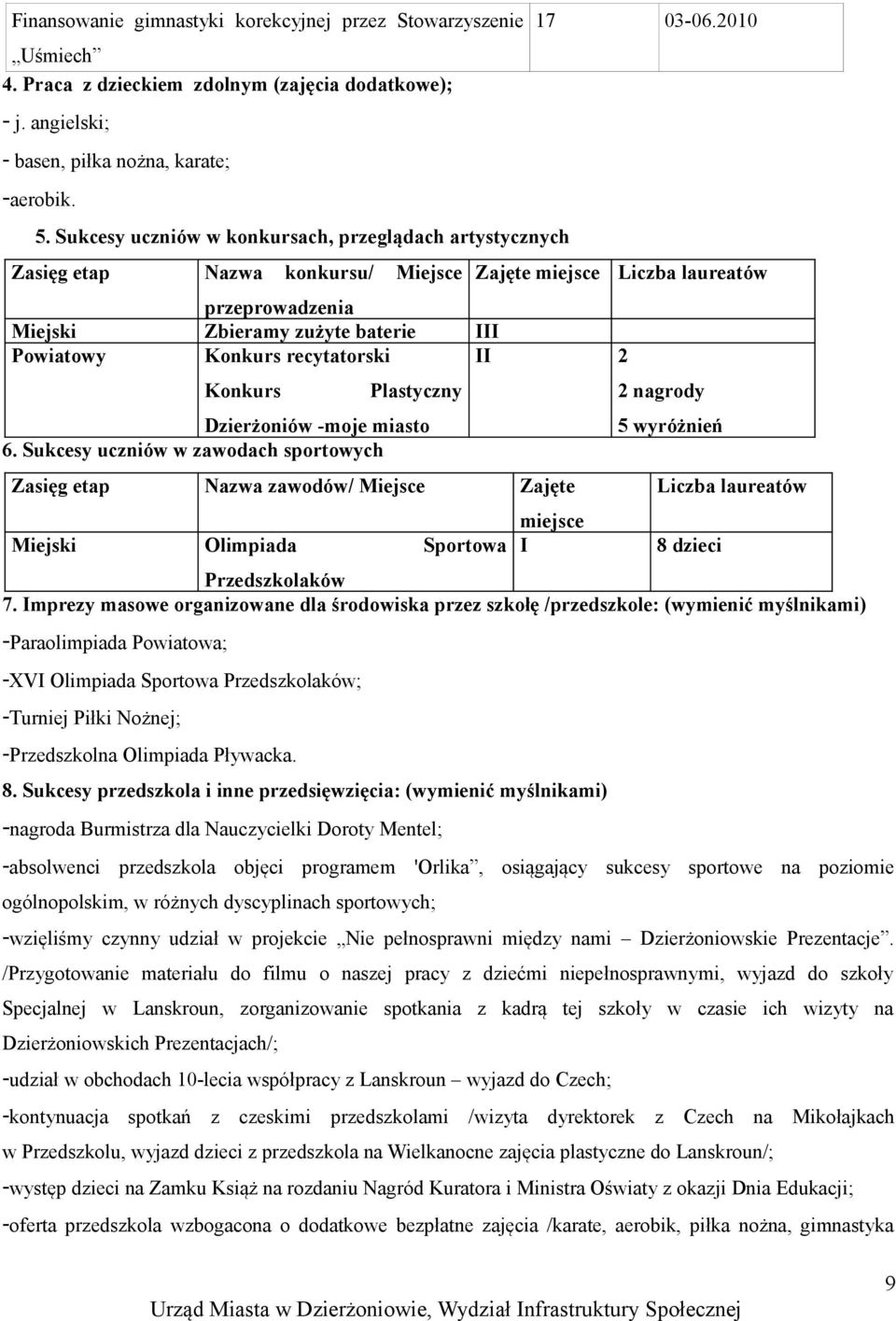 | Finansowanie gimnastyki korekcyjnej przez Stowarzyszenie „Uśmiech” | 17 | 03-06.2010 |
|---|---|---|

4. Praca z dzieckiem zdolnym (zajęcia dodatkowe);

- j. angielski;

- basen, piłka nożna, karate;

-aerobik.

5. Sukcesy uczniów w konkursach, przeglądach artystycznych

| Zasięg etap | Nazwa konkursu/ Miejsce przeprowadzenia | Zajęte miejsce | Liczba laureatów |
|---|---|---|---|
| Miejski | Zbieramy zużyte baterie | III | |
| Powiatowy | Konkurs recytatorski | II | 2 |
| | Konkurs Plastyczny Dzierżoniów -moje miasto | | 2 nagrody 5 wyróżnień |

6. Sukcesy uczniów w zawodach sportowych

| Zasięg etap | Nazwa zawodów/ Miejsce | Zajęte miejsce | Liczba laureatów |
|---|---|---|---|
| Miejski | Olimpiada Sportowa Przedszkolaków | I | 8 dzieci |

7. Imprezy masowe organizowane dla środowiska przez szkołę /przedszkole: (wymienić myślnikami)

-Paraolimpiada Powiatowa;

-XVI Olimpiada Sportowa Przedszkolaków;

-Turniej Piłki Nożnej;

-Przedszkolna Olimpiada Pływacka.

8. Sukcesy przedszkola i inne przedsięwzięcia: (wymienić myślnikami)

-nagroda Burmistrza dla Nauczycielki Doroty Mentel;

-absolwenci przedszkola objęci programem 'Orlika”, osiągający sukcesy sportowe na poziomie ogólnopolskim, w różnych dyscyplinach sportowych;

-wzięliśmy czynny udział w projekcie „Nie pełnosprawni między nami – Dzierżoniowskie Prezentacje”. /Przygotowanie materiału do filmu o naszej pracy z dziećmi niepełnosprawnymi, wyjazd do szkoły Specjalnej w Lanskroun, zorganizowanie spotkania z kadrą tej szkoły w czasie ich wizyty na Dzierżoniowskich Prezentacjach/;

-udział w obchodach 10-lecia współpracy z Lanskroun – wyjazd do Czech;

-kontynuacja spotkań z czeskimi przedszkolami /wizyta dyrektorek z Czech na Mikołajkach w Przedszkolu, wyjazd dzieci z przedszkola na Wielkanocne zajęcia plastyczne do Lanskroun/;

-występ dzieci na Zamku Książ na rozdaniu Nagród Kuratora i Ministra Oświaty z okazji Dnia Edukacji;

-oferta przedszkola wzbogacona o dodatkowe bezpłatne zajęcia /karate, aerobik, piłka nożna, gimnastyka

9

Urząd Miasta w Dzierżoniowie, Wydział Infrastruktury Społecznej